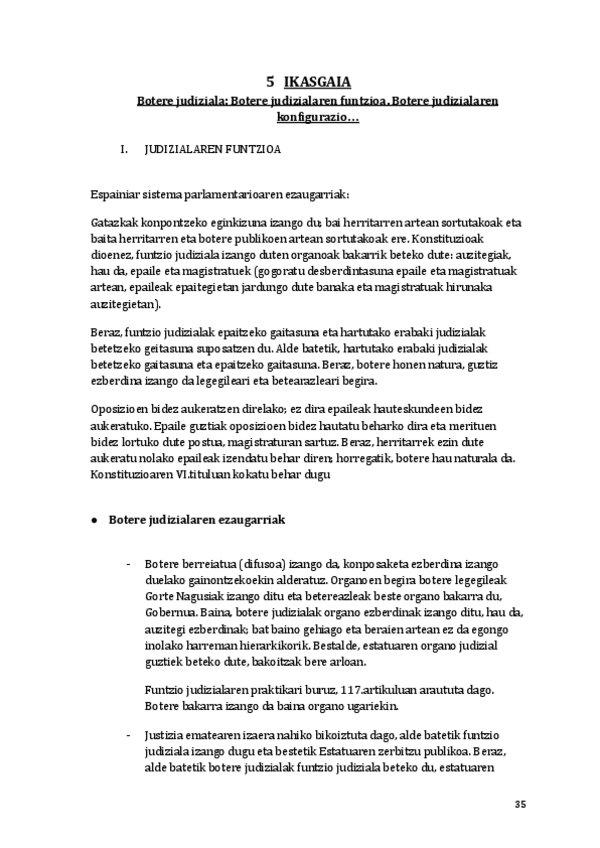 5 IKASGAIA

Botere judiziala: Botere judizialaren funtzioa. Botere judizialaren konfigurazio…

I. JUDIZIALAREN FUNTZIOA

Espainiar sistema parlamentarioaren ezaugarriak:

Gatazkak konpontzeko eginkizuna izango du; bai herritarren artean sortutakoak eta baita herritarren eta botere publikoen artean sortutakoak ere. Konstituzioak dioenez, funtzio judiziala izango duten organoak bakarrik beteko dute: auzitegiak, hau da, epaile eta magistratuek (gogoratu desberdintasuna epaile eta magistratuak artean, epaileak epaitegietan jardungo dute banaka eta magistratuak hirunaka auzitegietan).

Beraz, funtzio judizialak epaitzeko gaitasuna eta hartutako erabaki judizialak betetzeko geitasuna suposatzen du. Alde batetik, hartutako erabaki judizialak betetzeko gaitasuna eta epaitzeko gaitasuna. Beraz, botere honen natura, guztiz ezberdina izango da legegileari eta betearazleari begira.

Oposizioen bidez aukeratzen direlako; ez dira epaileak hauteskundeen bidez aukeratuko. Epaile guztiak oposizioen bidez hautatu beharko dira eta merituen bidez lortuko dute postua, magistraturan sartuz. Beraz, herritarrek ezin dute aukeratu nolako epaileak izendatu behar diren; horregatik, botere hau naturala da. Konstituzioaren VI.tituluan kokatu behar dugu

● Botere judizialaren ezaugarriak

- Botere berreiatua (difusoa) izango da, konposaketa ezberdina izango duelako gainontzekoekin alderatuz. Organoen begira botere legegileak Gorte Nagusiak izango ditu eta betereazleak beste organo bakarra du, Gobernua. Baina, botere judizialak organo ezberdinak izango ditu, hau da, auzitegi ezberdinak; bat baino gehiago eta beraien artean ez da egongo inolako harreman hierarkikorik. Bestalde, estatuaren organo judizial guztiek beteko dute, bakoitzak bere arloan.

Funtzio judizialaren praktikari buruz, 117.artikuluan araututa dago. Botere bakarra izango da baina organo ugariekin.

- Justizia ematearen izaera nahiko bikoiztuta dago, alde batetik funtzio judiziala izango dugu eta bestetik Estatuaren zerbitzu publikoa. Beraz, alde batetik botere judizialak funtzio judiziala beteko du, estatuaren

35